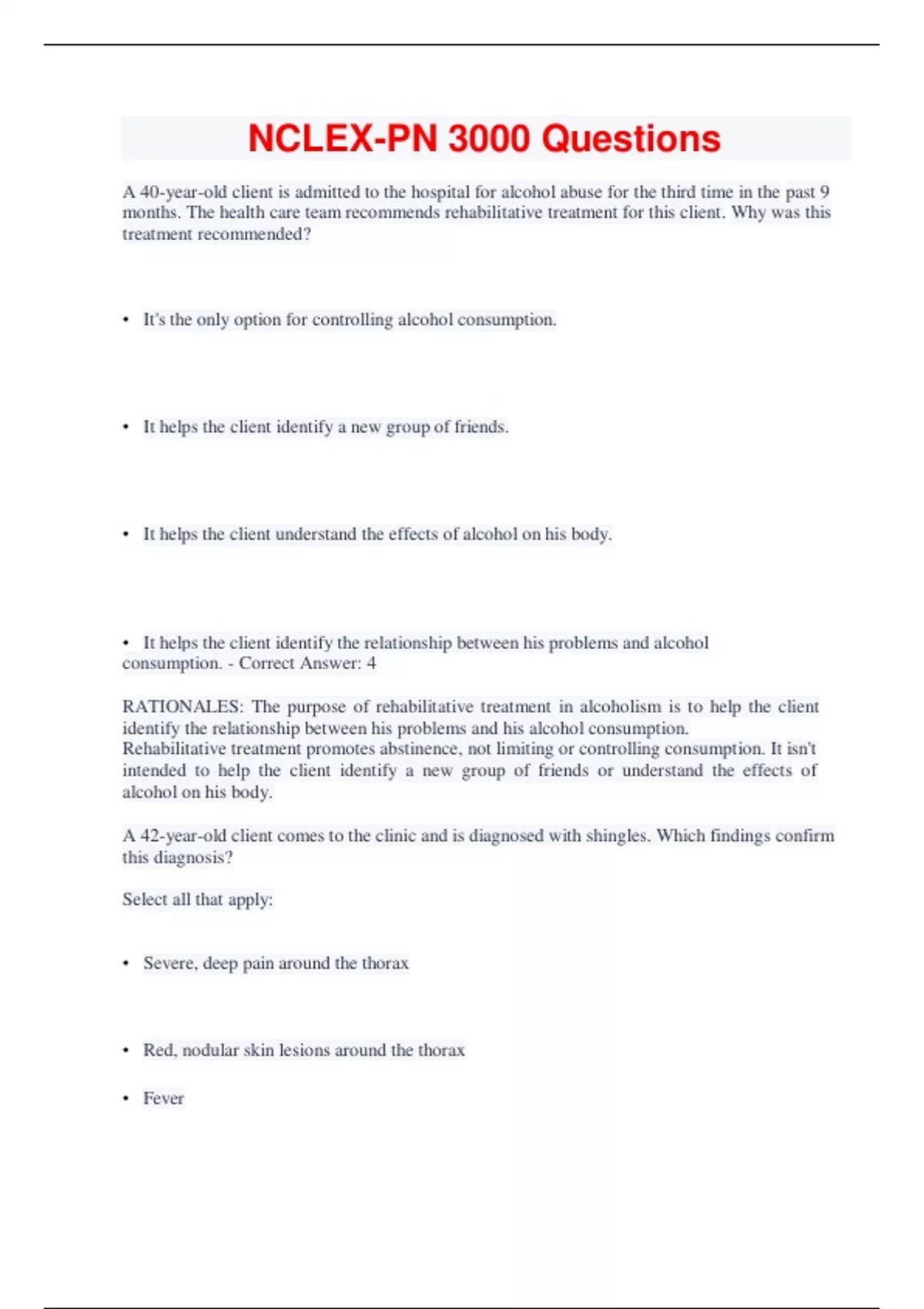 NCLEX-PN 3000 Questions

A 40-year-old client is admitted to the hospital for alcohol abuse for the third time in the past 9 months. The health care team recommends rehabilitative treatment for this client. Why was this treatment recommended?

• It's the only option for controlling alcohol consumption.

• It helps the client identify a new group of friends.

• It helps the client understand the effects of alcohol on his body.

• It helps the client identify the relationship between his problems and alcohol consumption. - Correct Answer: 4

RATIONALES: The purpose of rehabilitative treatment in alcoholism is to help the client identify the relationship between his problems and his alcohol consumption.
Rehabilitative treatment promotes abstinence, not limiting or controlling consumption. It isn't intended to help the client identify a new group of friends or understand the effects of alcohol on his body.

A 42-year-old client comes to the clinic and is diagnosed with shingles. Which findings confirm this diagnosis?

Select all that apply:

• Severe, deep pain around the thorax

• Red, nodular skin lesions around the thorax

• Fever